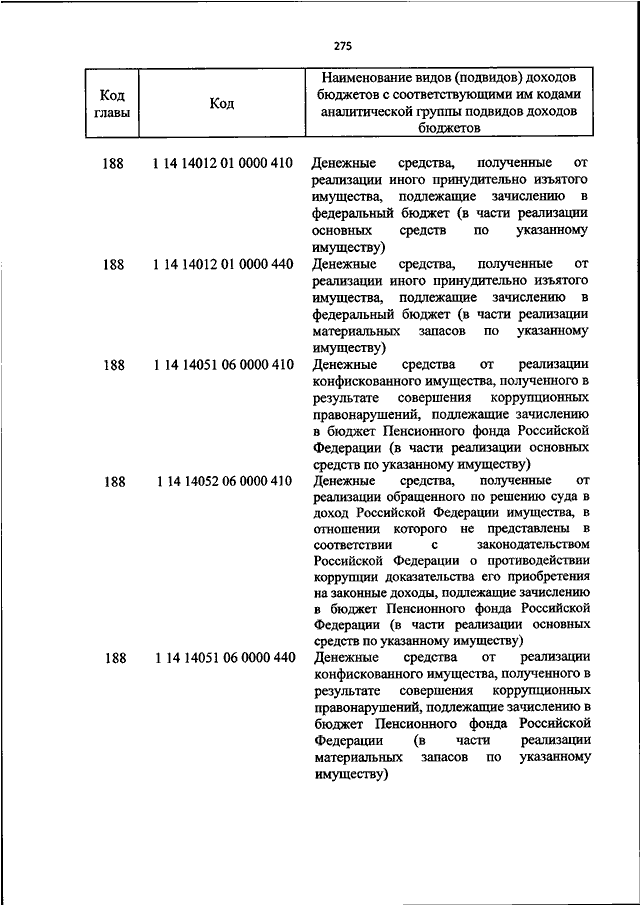 275

| Код главы | Код | Наименование видов (подвидов) доходов бюджетов с соответствующими им кодами аналитической группы подвидов доходов бюджетов |
|---|---|---|
| 188 | 1 14 14012 01 0000 410 | Денежные средства, полученные от реализации иного принудительно изъятого имущества, подлежащие зачислению в федеральный бюджет (в части реализации основных средств по указанному имуществу) |
| 188 | 1 14 14012 01 0000 440 | Денежные средства, полученные от реализации иного принудительно изъятого имущества, подлежащие зачислению в федеральный бюджет (в части реализации материальных запасов по указанному имуществу) |
| 188 | 1 14 14051 06 0000 410 | Денежные средства от реализации конфискованного имущества, полученного в результате совершения коррупционных правонарушений, подлежащие зачислению в бюджет Пенсионного фонда Российской Федерации (в части реализации основных средств по указанному имуществу) |
| 188 | 1 14 14052 06 0000 410 | Денежные средства, полученные от реализации обращенного по решению суда в доход Российской Федерации имущества, в отношении которого не представлены в соответствии с законодательством Российской Федерации о противодействии коррупции доказательства его приобретения на законные доходы, подлежащие зачислению в бюджет Пенсионного фонда Российской Федерации (в части реализации основных средств по указанному имуществу) |
| 188 | 1 14 14051 06 0000 440 | Денежные средства от реализации конфискованного имущества, полученного в результате совершения коррупционных правонарушений, подлежащие зачислению в бюджет Пенсионного фонда Российской Федерации (в части реализации материальных запасов по указанному имуществу) |